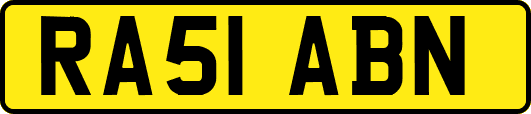 RA51 ABN